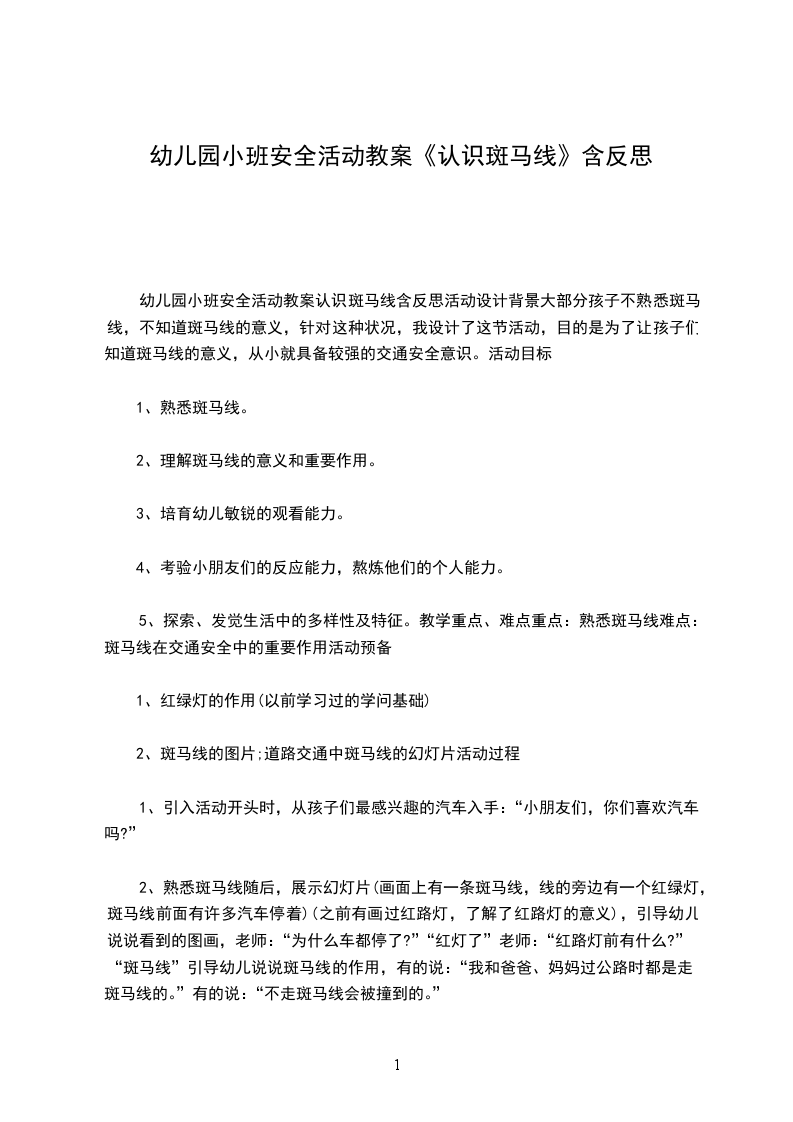 幼儿园小班安全活动教案《认识斑马线》含反思

幼儿园小班安全活动教案认识斑马线含反思活动设计背景大部分孩子不熟悉斑马线，不知道斑马线的意义，针对这种状况，我设计了这节活动，目的是为了让孩子们知道斑马线的意义，从小就具备较强的交通安全意识。活动目标

1、熟悉斑马线。

2、理解斑马线的意义和重要作用。

3、培育幼儿敏锐的观看能力。

4、考验小朋友们的反应能力，熬炼他们的个人能力。

5、探索、发觉生活中的多样性及特征。教学重点、难点重点：熟悉斑马线难点：斑马线在交通安全中的重要作用活动预备

1、红绿灯的作用(以前学习过的学问基础)

2、斑马线的图片;道路交通中斑马线的幻灯片活动过程

1、引入活动开头时，从孩子们最感兴趣的汽车入手：“小朋友们，你们喜欢汽车吗?”

2、熟悉斑马线随后，展示幻灯片(画面上有一条斑马线，线的旁边有一个红绿灯，斑马线前面有许多汽车停着)(之前有画过红路灯，了解了红路灯的意义)，引导幼儿说说看到的图画，老师：“为什么车都停了?”“红灯了”老师：“红路灯前有什么?”“斑马线”引导幼儿说说斑马线的作用，有的说：“我和爸爸、妈妈过公路时都是走斑马线的。”有的说：“不走斑马线会被撞到的。”

1